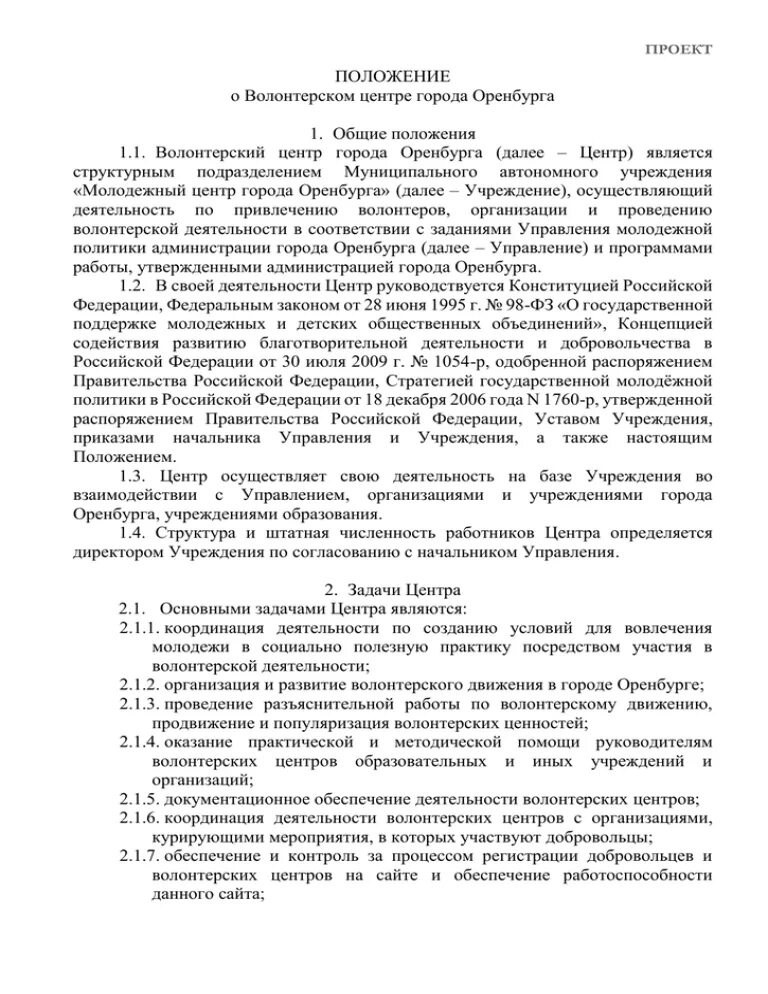 ПРОЕКТ

ПОЛОЖЕНИЕ
о Волонтерском центре города Оренбурга

1. Общие положения

1.1. Волонтерский центр города Оренбурга (далее – Центр) является структурным подразделением Муниципального автономного учреждения «Молодежный центр города Оренбурга» (далее – Учреждение), осуществляющий деятельность по привлечению волонтеров, организации и проведению волонтерской деятельности в соответствии с заданиями Управления молодежной политики администрации города Оренбурга (далее – Управление) и программами работы, утвержденными администрацией города Оренбурга.

1.2. В своей деятельности Центр руководствуется Конституцией Российской Федерации, Федеральным законом от 28 июня 1995 г. № 98-ФЗ «О государственной поддержке молодежных и детских общественных объединений», Концепцией содействия развитию благотворительной деятельности и добровольчества в Российской Федерации от 30 июля 2009 г. № 1054-р, одобренной распоряжением Правительства Российской Федерации, Стратегией государственной молодёжной политики в Российской Федерации от 18 декабря 2006 года N 1760-р, утвержденной распоряжением Правительства Российской Федерации, Уставом Учреждения, приказами начальника Управления и Учреждения, а также настоящим Положением.

1.3. Центр осуществляет свою деятельность на базе Учреждения во взаимодействии с Управлением, организациями и учреждениями города Оренбурга, учреждениями образования.

1.4. Структура и штатная численность работников Центра определяется директором Учреждения по согласованию с начальником Управления.

2. Задачи Центра

2.1. Основными задачами Центра являются:

2.1.1. координация деятельности по созданию условий для вовлечения молодежи в социально полезную практику посредством участия в волонтерской деятельности;

2.1.2. организация и развитие волонтерского движения в городе Оренбурге;

2.1.3. проведение разъяснительной работы по волонтерскому движению, продвижение и популяризация волонтерских ценностей;

2.1.4. оказание практической и методической помощи руководителям волонтерских центров образовательных и иных учреждений и организаций;

2.1.5. документационное обеспечение деятельности волонтерских центров;

2.1.6. координация деятельности волонтерских центров с организациями, курирующими мероприятия, в которых участвуют добровольцы;

2.1.7. обеспечение и контроль за процессом регистрации добровольцев и волонтерских центров на сайте и обеспечение работоспособности данного сайта;